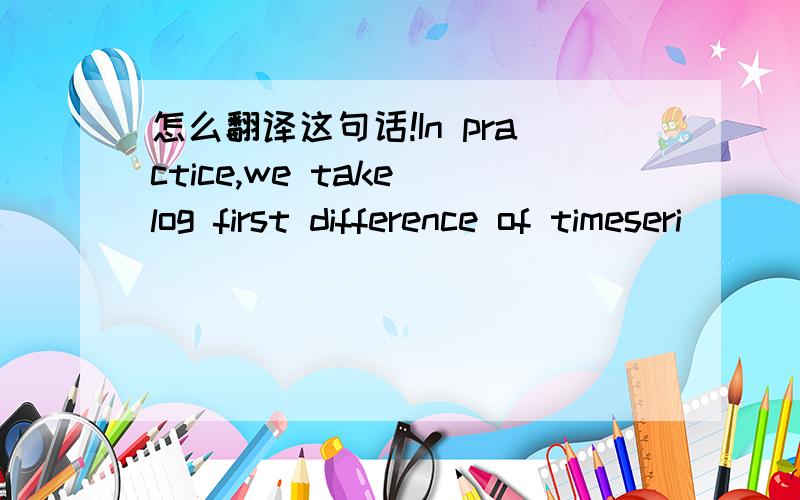 怎么翻译这句话!In practice,we take log first difference of timeseri